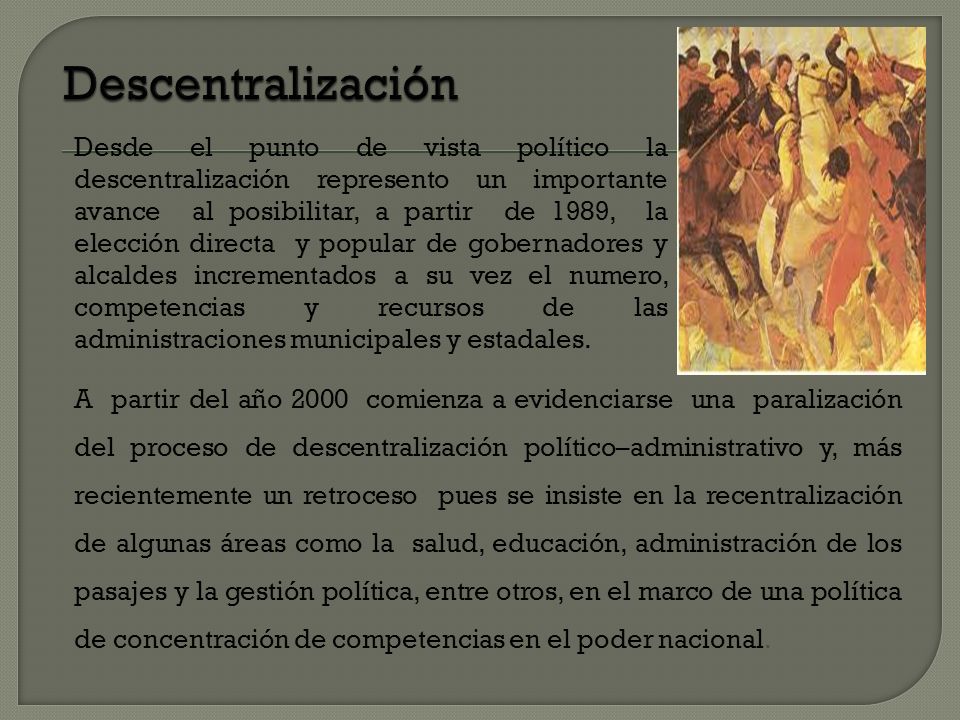 Descentralización

Desde el punto de vista político la descentralización represento un importante avance al posibilitar, a partir de 1989, la elección directa y popular de gobernadores y alcaldes incrementados a su vez el numero, competencias y recursos de las administraciones municipales y estadales.

A partir del año 2000 comienza a evidenciarse una paralización del proceso de descentralización político–administrativo y, más recientemente un retroceso pues se insiste en la recentralización de algunas áreas como la salud, educación, administración de los pasajes y la gestión política, entre otros, en el marco de una política de concentración de competencias en el poder nacional.